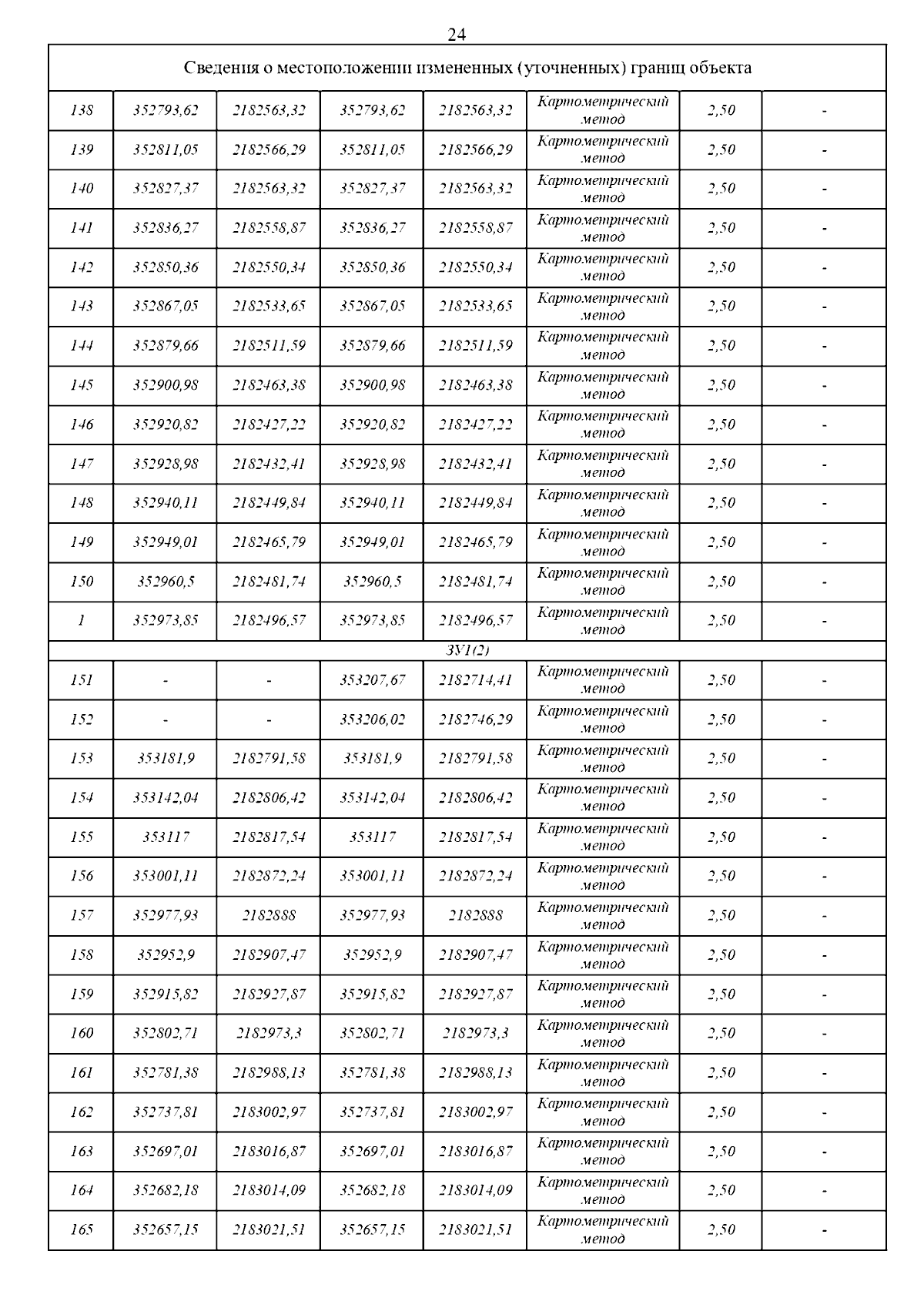 24

| Сведения о местоположении измененных (уточненных) границ объекта | | | | | | | |
|---|---|---|---|---|---|---|---|
| 138 | 352793,62 | 2182563,32 | 352793,62 | 2182563,32 | Картометрический метод | 2,50 | - |
| 139 | 352811,05 | 2182566,29 | 352811,05 | 2182566,29 | Картометрический метод | 2,50 | - |
| 140 | 352827,37 | 2182563,32 | 352827,37 | 2182563,32 | Картометрический метод | 2,50 | - |
| 141 | 352836,27 | 2182558,87 | 352836,27 | 2182558,87 | Картометрический метод | 2,50 | - |
| 142 | 352850,36 | 2182550,34 | 352850,36 | 2182550,34 | Картометрический метод | 2,50 | - |
| 143 | 352867,05 | 2182533,65 | 352867,05 | 2182533,65 | Картометрический метод | 2,50 | - |
| 144 | 352879,66 | 2182511,59 | 352879,66 | 2182511,59 | Картометрический метод | 2,50 | - |
| 145 | 352900,98 | 2182463,38 | 352900,98 | 2182463,38 | Картометрический метод | 2,50 | - |
| 146 | 352920,82 | 2182427,22 | 352920,82 | 2182427,22 | Картометрический метод | 2,50 | - |
| 147 | 352928,98 | 2182432,41 | 352928,98 | 2182432,41 | Картометрический метод | 2,50 | - |
| 148 | 352940,11 | 2182449,84 | 352940,11 | 2182449,84 | Картометрический метод | 2,50 | - |
| 149 | 352949,01 | 2182465,79 | 352949,01 | 2182465,79 | Картометрический метод | 2,50 | - |
| 150 | 352960,5 | 2182481,74 | 352960,5 | 2182481,74 | Картометрический метод | 2,50 | - |
| 1 | 352973,85 | 2182496,57 | 352973,85 | 2182496,57 | Картометрический метод | 2,50 | - |
| ЗУ1(2) | | | | | | | |
| 151 | - | - | 353207,67 | 2182714,41 | Картометрический метод | 2,50 | - |
| 152 | - | - | 353206,02 | 2182746,29 | Картометрический метод | 2,50 | - |
| 153 | 353181,9 | 2182791,58 | 353181,9 | 2182791,58 | Картометрический метод | 2,50 | - |
| 154 | 353142,04 | 2182806,42 | 353142,04 | 2182806,42 | Картометрический метод | 2,50 | - |
| 155 | 353117 | 2182817,54 | 353117 | 2182817,54 | Картометрический метод | 2,50 | - |
| 156 | 353001,11 | 2182872,24 | 353001,11 | 2182872,24 | Картометрический метод | 2,50 | - |
| 157 | 352977,93 | 2182888 | 352977,93 | 2182888 | Картометрический метод | 2,50 | - |
| 158 | 352952,9 | 2182907,47 | 352952,9 | 2182907,47 | Картометрический метод | 2,50 | - |
| 159 | 352915,82 | 2182927,87 | 352915,82 | 2182927,87 | Картометрический метод | 2,50 | - |
| 160 | 352802,71 | 2182973,3 | 352802,71 | 2182973,3 | Картометрический метод | 2,50 | - |
| 161 | 352781,38 | 2182988,13 | 352781,38 | 2182988,13 | Картометрический метод | 2,50 | - |
| 162 | 352737,81 | 2183002,97 | 352737,81 | 2183002,97 | Картометрический метод | 2,50 | - |
| 163 | 352697,01 | 2183016,87 | 352697,01 | 2183016,87 | Картометрический метод | 2,50 | - |
| 164 | 352682,18 | 2183014,09 | 352682,18 | 2183014,09 | Картометрический метод | 2,50 | - |
| 165 | 352657,15 | 2183021,51 | 352657,15 | 2183021,51 | Картометрический метод | 2,50 | - |